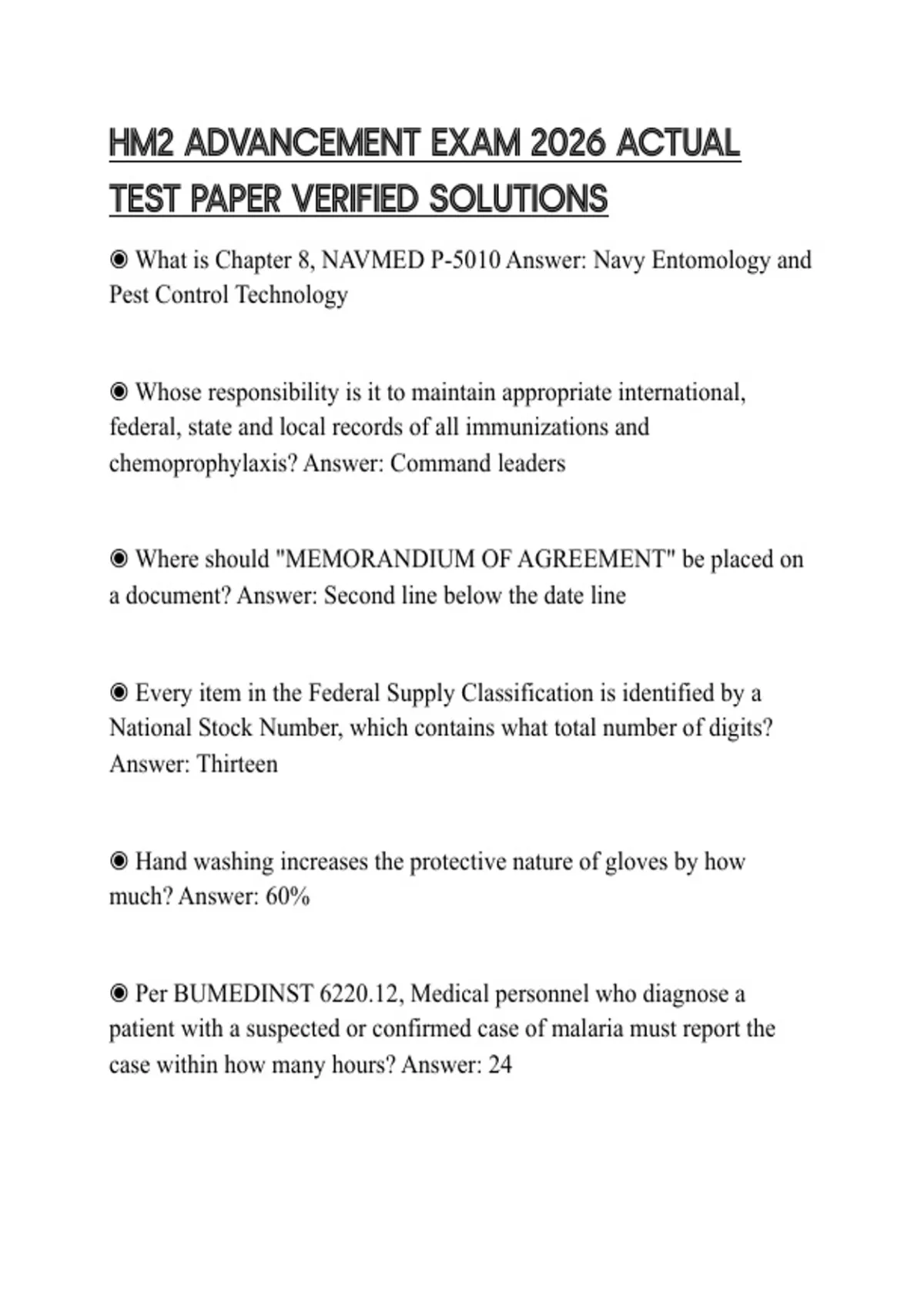 HM2 ADVANCEMENT EXAM 2026 ACTUAL TEST PAPER VERIFIED SOLUTIONS

◉ What is Chapter 8, NAVMED P-5010 Answer: Navy Entomology and Pest Control Technology

◉ Whose responsibility is it to maintain appropriate international, federal, state and local records of all immunizations and chemoprophylaxis? Answer: Command leaders

◉ Where should "MEMORANDIUM OF AGREEMENT" be placed on a document? Answer: Second line below the date line

◉ Every item in the Federal Supply Classification is identified by a National Stock Number, which contains what total number of digits? Answer: Thirteen

◉ Hand washing increases the protective nature of gloves by how much? Answer: 60%

◉ Per BUMEDINST 6220.12, Medical personnel who diagnose a patient with a suspected or confirmed case of malaria must report the case within how many hours? Answer: 24